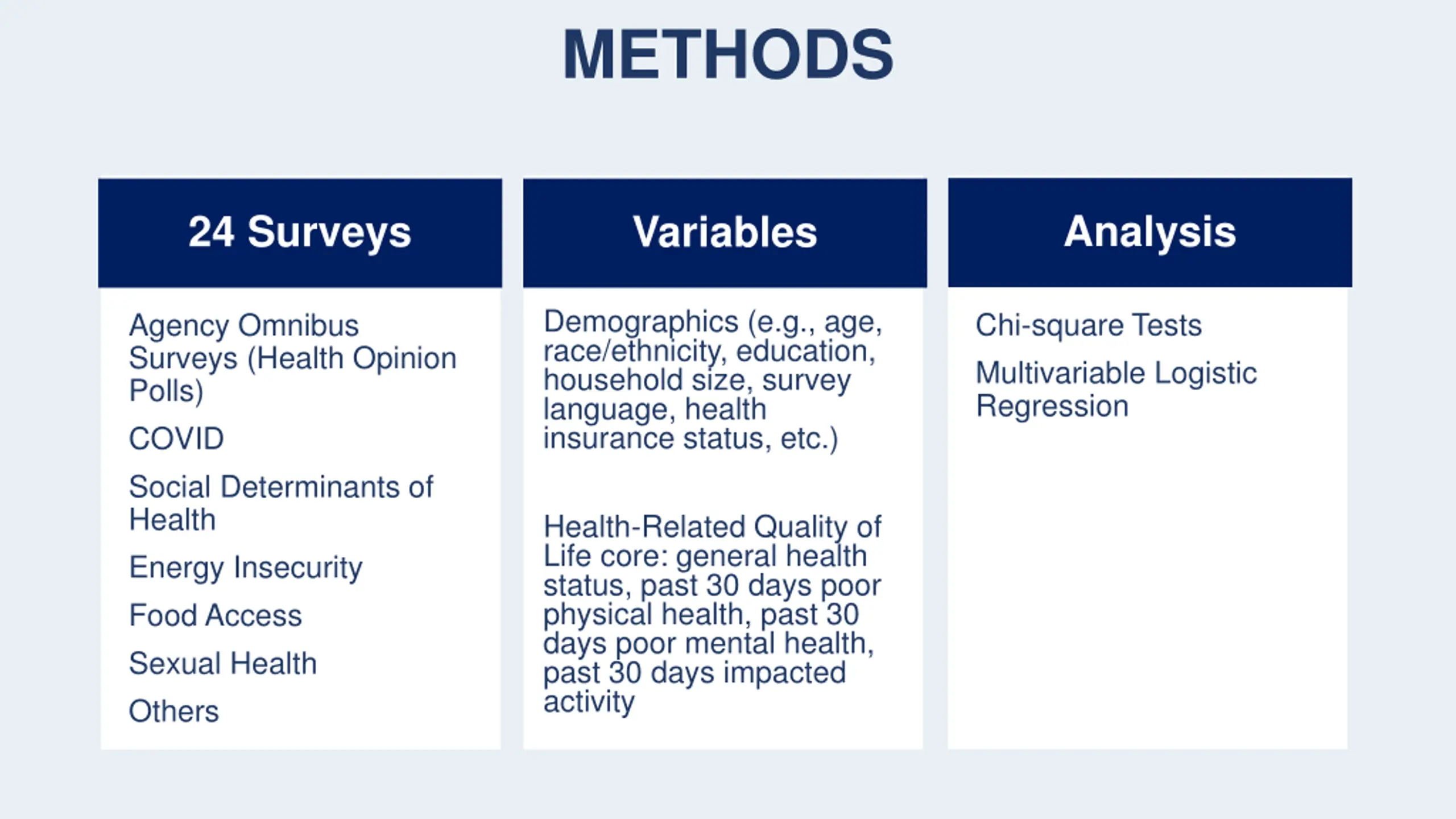 METHODS

24 Surveys

Agency Omnibus Surveys (Health Opinion Polls)

COVID

Social Determinants of Health

Energy Insecurity

Food Access

Sexual Health

Others

Variables

Demographics (e.g., age, race/ethnicity, education, household size, survey language, health insurance status, etc.)

Health-Related Quality of Life core: general health status, past 30 days poor physical health, past 30 days poor mental health, past 30 days impacted activity

Analysis

Chi-square Tests

Multivariable Logistic Regression